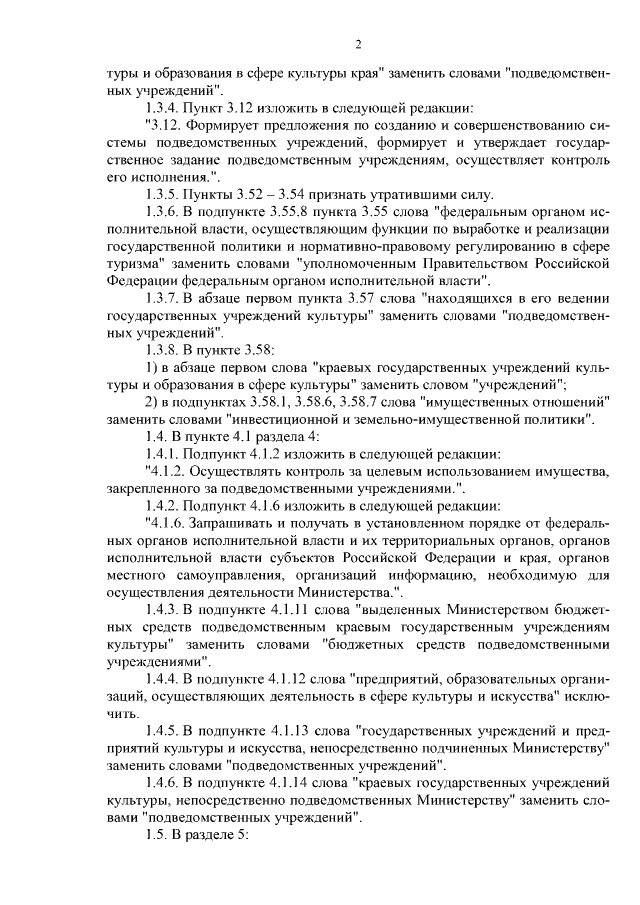 2

туры и образования в сфере культуры края" заменить словами "подведомственных учреждений".

1.3.4. Пункт 3.12 изложить в следующей редакции:

"3.12. Формирует предложения по созданию и совершенствованию системы подведомственных учреждений, формирует и утверждает государственное задание подведомственным учреждениям, осуществляет контроль его исполнения.".

1.3.5. Пункты 3.52 – 3.54 признать утратившими силу.

1.3.6. В подпункте 3.55.8 пункта 3.55 слова "федеральным органом исполнительной власти, осуществляющим функции по выработке и реализации государственной политики и нормативно-правовому регулированию в сфере туризма" заменить словами "уполномоченным Правительством Российской Федерации федеральным органом исполнительной власти".

1.3.7. В абзаце первом пункта 3.57 слова "находящихся в его ведении государственных учреждений культуры" заменить словами "подведомственных учреждений".

1.3.8. В пункте 3.58:

1) в абзаце первом слова "краевых государственных учреждений культуры и образования в сфере культуры" заменить словом "учреждений";

2) в подпунктах 3.58.1, 3.58.6, 3.58.7 слова "имущественных отношений" заменить словами "инвестиционной и земельно-имущественной политики".

1.4. В пункте 4.1 раздела 4:

1.4.1. Подпункт 4.1.2 изложить в следующей редакции:

"4.1.2. Осуществлять контроль за целевым использованием имущества, закрепленного за подведомственными учреждениями.".

1.4.2. Подпункт 4.1.6 изложить в следующей редакции:

"4.1.6. Запрашивать и получать в установленном порядке от федеральных органов исполнительной власти и их территориальных органов, органов исполнительной власти субъектов Российской Федерации и края, органов местного самоуправления, организаций информацию, необходимую для осуществления деятельности Министерства.".

1.4.3. В подпункте 4.1.11 слова "выделенных Министерством бюджетных средств подведомственным краевым государственным учреждениям культуры" заменить словами "бюджетных средств подведомственными учреждениями".

1.4.4. В подпункте 4.1.12 слова "предприятий, образовательных организаций, осуществляющих деятельность в сфере культуры и искусства" исключить.

1.4.5. В подпункте 4.1.13 слова "государственных учреждений и предприятий культуры и искусства, непосредственно подчиненных Министерству" заменить словами "подведомственных учреждений".

1.4.6. В подпункте 4.1.14 слова "краевых государственных учреждений культуры, непосредственно подведомственных Министерству" заменить словами "подведомственных учреждений".

1.5. В разделе 5: